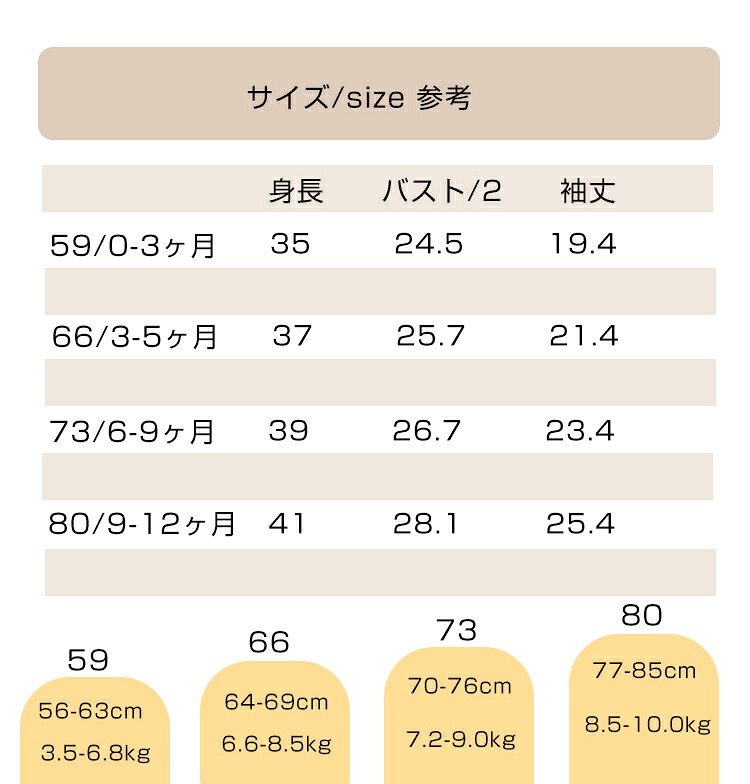 サイズ/size 参考

| | 身長 | バスト/2 | 袖丈 |
|---|---|---|---|
| 59/0-3ヶ月 | 35 | 24.5 | 19.4 |
| 66/3-5ヶ月 | 37 | 25.7 | 21.4 |
| 73/6-9ヶ月 | 39 | 26.7 | 23.4 |
| 80/9-12ヶ月 | 41 | 28.1 | 25.4 |

59
56-63cm
3.5-6.8kg

66
64-69cm
6.6-8.5kg

73
70-76cm
7.2-9.0kg

80
77-85cm
8.5-10.0kg